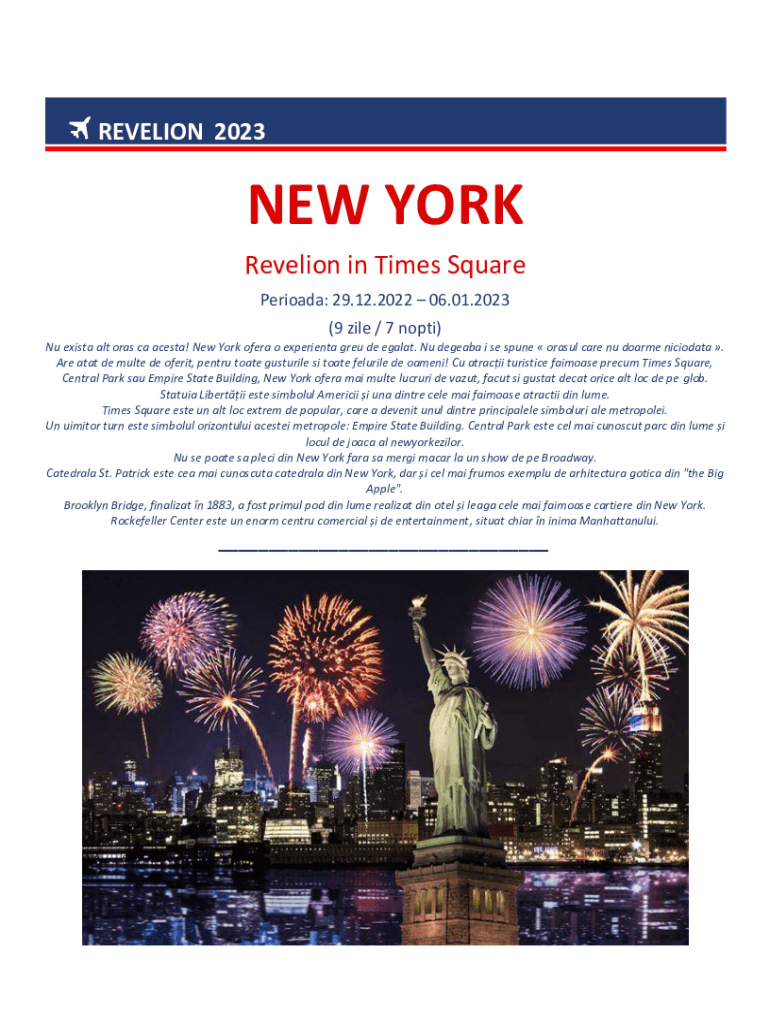 REVELION 2023

NEW YORK

Revelion in Times Square

Perioada: 29.12.2022 – 06.01.2023

(9 zile / 7 nopti)

Nu exista alt oras ca acesta! New York ofera o experienta greu de egalat. Nu degeaba i se spune « orasul care nu doarme niciodata ». Are atat de multe de oferit, pentru toate gusturile si toate felurile de oameni! Cu atracții turistice faimoase precum Times Square, Central Park sau Empire State Building, New York ofera mai multe lucruri de vazut, facut si gustat decat orice alt loc de pe glob.
Statuia Libertății este simbolul Americii și una dintre cele mai faimoase atractii din lume.
Times Square este un alt loc extrem de popular, care a devenit unul dintre principalele simboluri ale metropolei.
Un uimitor turn este simbolul orizontului acestei metropole: Empire State Building. Central Park este cel mai cunoscut parc din lume și locul de joaca al newyorkezilor.
Nu se poate sa pleci din New York fara sa mergi macar la un show de pe Broadway.
Catedrala St. Patrick este cea mai cunoscuta catedrala din New York, dar și cel mai frumos exemplu de arhitectura gotica din "the Big Apple".
Brooklyn Bridge, finalizat în 1883, a fost primul pod din lume realizat din otel și leaga cele mai faimoase cartiere din New York.
Rockefeller Center este un enorm centru comercial și de entertainment, situat chiar în inima Manhattanului.